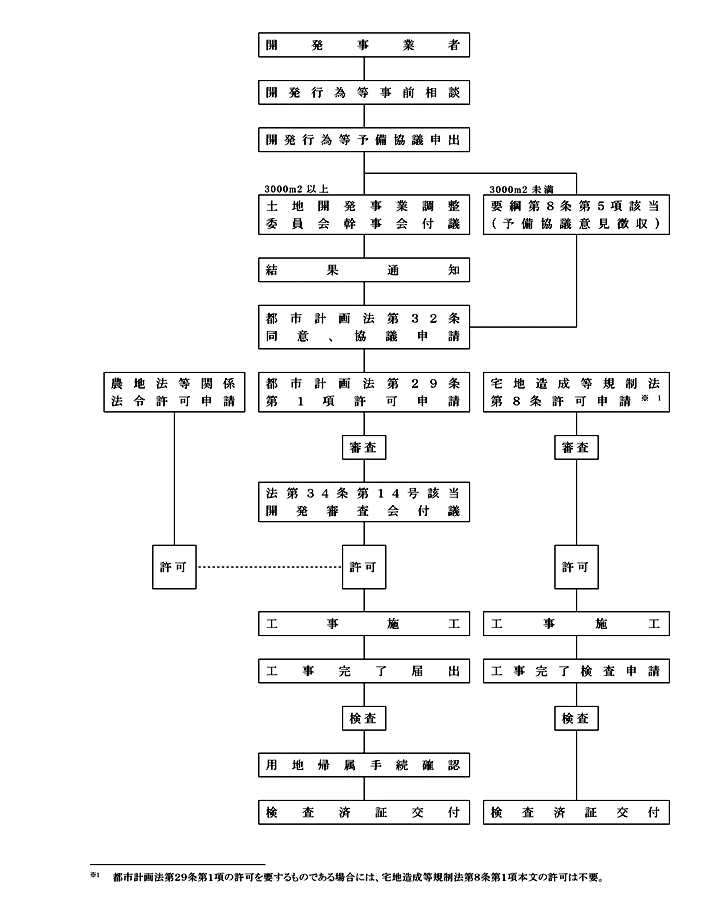 開発事業者

開発行為等事前相談

開発行為等予備協議申出

3000m2 以上

土地開発事業調整委員会幹事会付議

3000m2 未満

要綱第８条第５項該当（予備協議意見徴収）

結果通知

都市計画法第３２条同意、協議申請

農地法等関係法令許可申請

都市計画法第２９条第１項許可申請

宅地造成等規制法第８条許可申請※1

審査

審査

法第３４条第１４号該当開発審査会付議

許可

許可

許可

工事施工

工事施工

工事完了届出

工事完了検査申請

検査

検査

用地帰属手続確認

検査済証交付

検査済証交付

※1 都市計画法第29条第1項の許可を要するものである場合には、宅地造成等規制法第8条第1項本文の許可は不要。